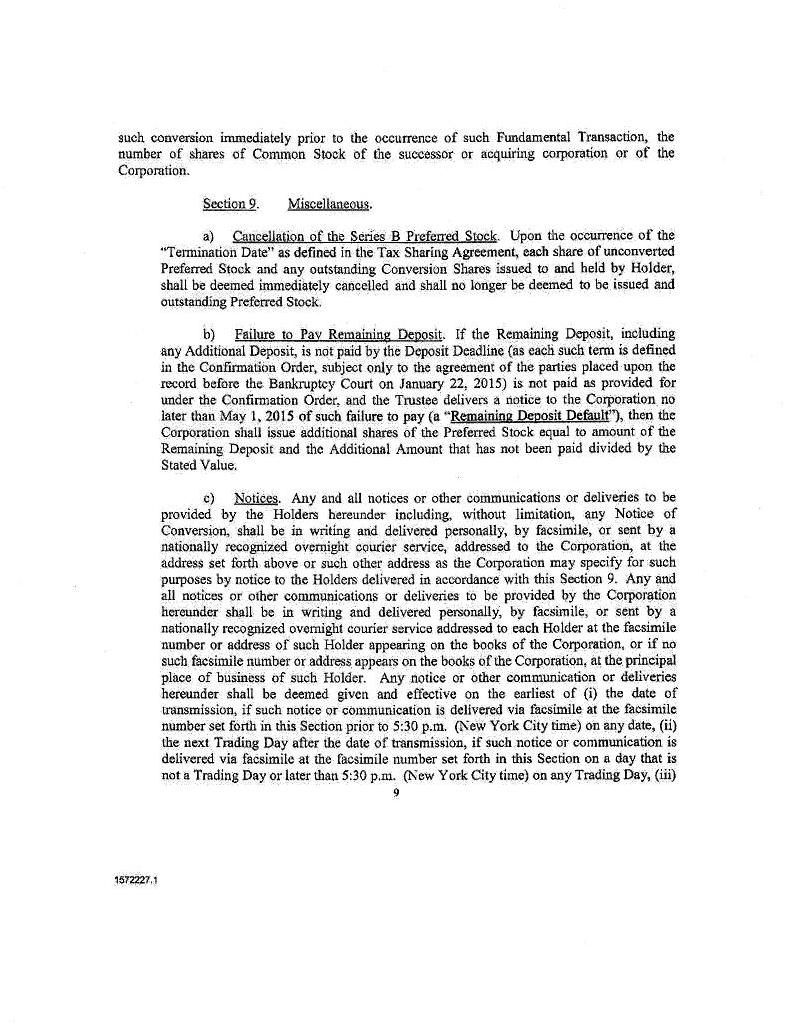 such conversion immediately prior to the occurrence of such Fundamental Transaction, the number of shares of Common Stock of the successor or acquiring corporation or of the Corporation.

Section 9. Miscellaneous.

a) Cancellation of the Series B Preferred Stock. Upon the occurrence of the "Termination Date" as defined in the Tax Sharing Agreement, each share of unconverted Preferred Stock and any outstanding Conversion Shares issued to and held by Holder, shall be deemed immediately cancelled and shall no longer be deemed to be issued and outstanding Preferred Stock.

b) Failure to Pay Remaining Deposit. If the Remaining Deposit, including any Additional Deposit, is not paid by the Deposit Deadline (as each such term is defined in the Confirmation Order, subject only to the agreement of the parties placed upon the record before the Bankruptcy Court on January 22, 2015) is not paid as provided for under the Confirmation Order, and the Trustee delivers a notice to the Corporation no later than May 1, 2015 of such failure to pay (a "Remaining Deposit Default"), then the Corporation shall issue additional shares of the Preferred Stock equal to amount of the Remaining Deposit and the Additional Amount that has not been paid divided by the Stated Value.

c) Notices. Any and all notices or other communications or deliveries to be provided by the Holders hereunder including, without limitation, any Notice of Conversion, shall be in writing and delivered personally, by facsimile, or sent by a nationally recognized overnight courier service, addressed to the Corporation, at the address set forth above or such other address as the Corporation may specify for such purposes by notice to the Holders delivered in accordance with this Section 9. Any and all notices or other communications or deliveries to be provided by the Corporation hereunder shall be in writing and delivered personally, by facsimile, or sent by a nationally recognized overnight courier service addressed to each Holder at the facsimile number or address of such Holder appearing on the books of the Corporation, or if no such facsimile number or address appears on the books of the Corporation, at the principal place of business of such Holder. Any notice or other communication or deliveries hereunder shall be deemed given and effective on the earliest of (i) the date of transmission, if such notice or communication is delivered via facsimile at the facsimile number set forth in this Section prior to 5:30 p.m. (New York City time) on any date, (ii) the next Trading Day after the date of transmission, if such notice or communication is delivered via facsimile at the facsimile number set forth in this Section on a day that is not a Trading Day or later than 5:30 p.m. (New York City time) on any Trading Day, (iii)

9

1572227.1